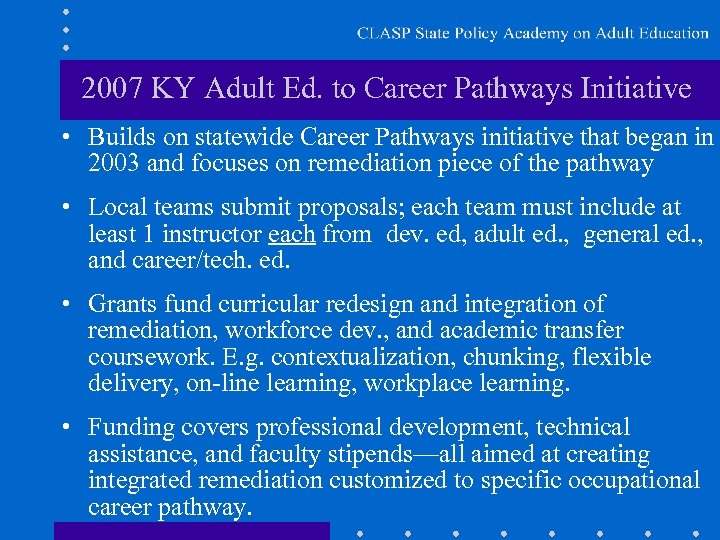 CLASP State Policy Academy on Adult Education

2007 KY Adult Ed. to Career Pathways Initiative

• Builds on statewide Career Pathways initiative that began in 2003 and focuses on remediation piece of the pathway

• Local teams submit proposals; each team must include at least 1 instructor each from dev. ed, adult ed., general ed., and career/tech. ed.

• Grants fund curricular redesign and integration of remediation, workforce dev., and academic transfer coursework. E.g. contextualization, chunking, flexible delivery, on-line learning, workplace learning.

• Funding covers professional development, technical assistance, and faculty stipends—all aimed at creating integrated remediation customized to specific occupational career pathway.